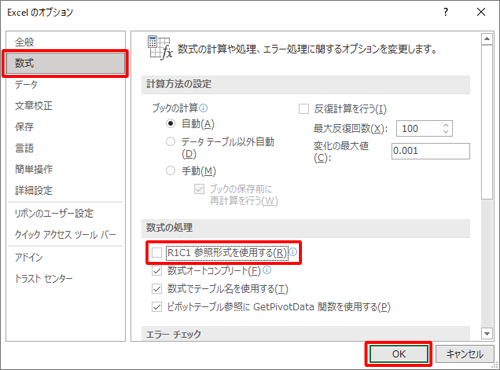 Excel のオプション

?

全般
数式
データ
文章校正
保存
言語
簡単操作
詳細設定
リボンのユーザー設定
クイック アクセス ツール バー
アドイン
トラスト センター

数式の計算や処理、エラー処理に関するオプションを変更します。

計算方法の設定

ブックの計算
自動(A)
データ テーブル以外自動(D)
手動(M)
ブックの保存前に再計算を行う(W)

反復計算を行う(I)
最大反復回数(X): 100
変化の最大値(C): 0.001

数式の処理

R1C1 参照形式を使用する(R)
数式オートコンプリート(F)
数式でテーブル名を使用する(T)
ピボットテーブル参照に GetPivotData 関数を使用する(P)

エラー チェック

OK
キャンセル